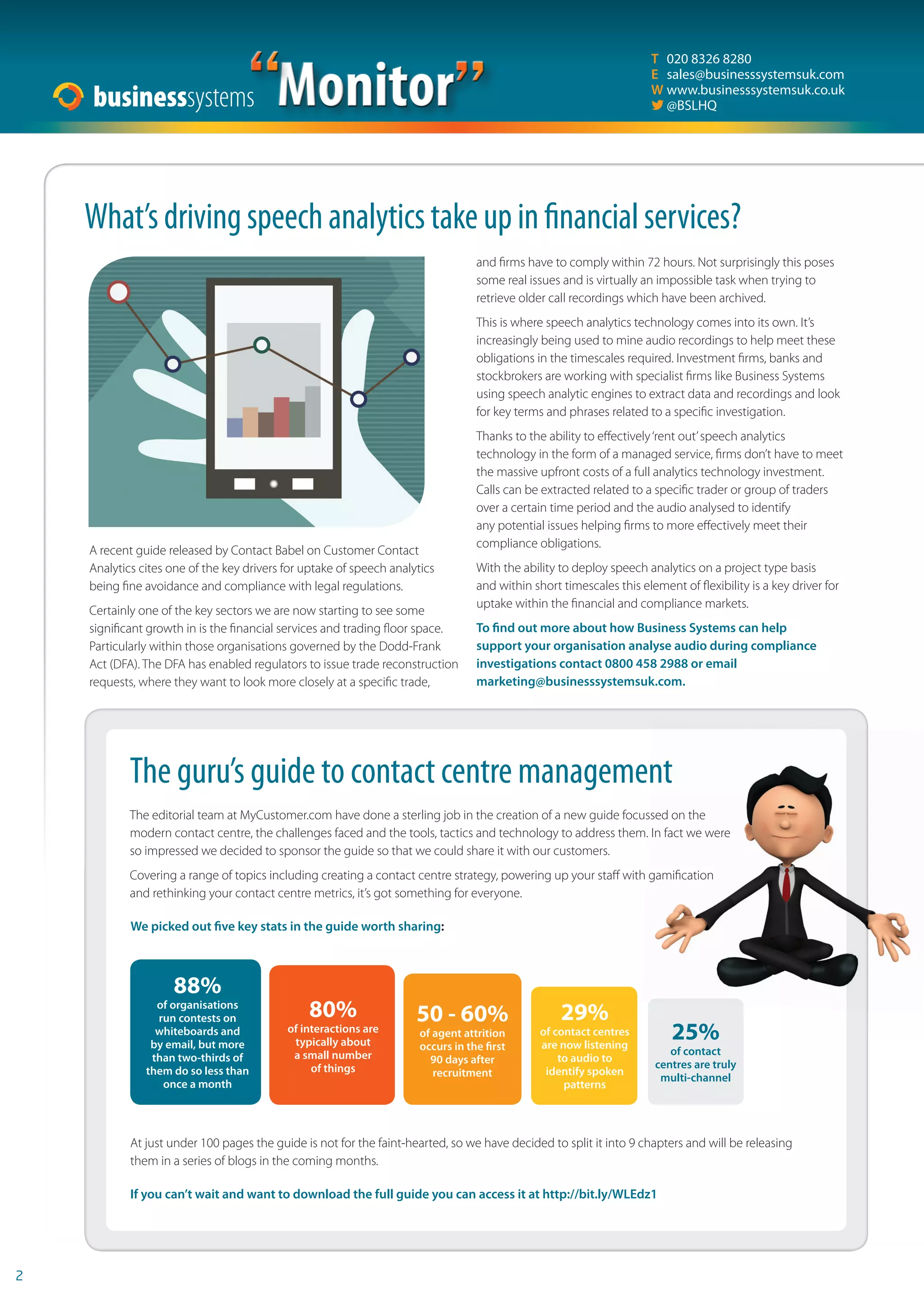 businesssystems “Monitor”

T 020 8326 8280
E sales@businesssystemsuk.com
W www.businesssystemsuk.co.uk
@BSLHQ

What’s driving speech analytics take up in financial services?

A recent guide released by Contact Babel on Customer Contact Analytics cites one of the key drivers for uptake of speech analytics being fine avoidance and compliance with legal regulations.

Certainly one of the key sectors we are now starting to see some significant growth in is the financial services and trading floor space. Particularly within those organisations governed by the Dodd-Frank Act (DFA). The DFA has enabled regulators to issue trade reconstruction requests, where they want to look more closely at a specific trade, and firms have to comply within 72 hours. Not surprisingly this poses some real issues and is virtually an impossible task when trying to retrieve older call recordings which have been archived.

This is where speech analytics technology comes into its own. It’s increasingly being used to mine audio recordings to help meet these obligations in the timescales required. Investment firms, banks and stockbrokers are working with specialist firms like Business Systems using speech analytic engines to extract data and recordings and look for key terms and phrases related to a specific investigation.

Thanks to the ability to effectively ‘rent out’ speech analytics technology in the form of a managed service, firms don’t have to meet the massive upfront costs of a full analytics technology investment. Calls can be extracted related to a specific trader or group of traders over a certain time period and the audio analysed to identify any potential issues helping firms to more effectively meet their compliance obligations.

With the ability to deploy speech analytics on a project type basis and within short timescales this element of flexibility is a key driver for uptake within the financial and compliance markets.

To find out more about how Business Systems can help support your organisation analyse audio during compliance investigations contact 0800 458 2988 or email marketing@businesssystemsuk.com.

The guru’s guide to contact centre management

The editorial team at MyCustomer.com have done a sterling job in the creation of a new guide focussed on the modern contact centre, the challenges faced and the tools, tactics and technology to address them. In fact we were so impressed we decided to sponsor the guide so that we could share it with our customers.

Covering a range of topics including creating a contact centre strategy, powering up your staff with gamification and rethinking your contact centre metrics, it’s got something for everyone.

We picked out five key stats in the guide worth sharing:

88% of organisations run contests on whiteboards and by email, but more than two-thirds of them do so less than once a month

80% of interactions are typically about a small number of things

50 - 60% of agent attrition occurs in the first 90 days after recruitment

29% of contact centres are now listening to audio to identify spoken patterns

25% of contact centres are truly multi-channel

At just under 100 pages the guide is not for the faint-hearted, so we have decided to split it into 9 chapters and will be releasing them in a series of blogs in the coming months.

If you can’t wait and want to download the full guide you can access it at http://bit.ly/WLEdz1

2